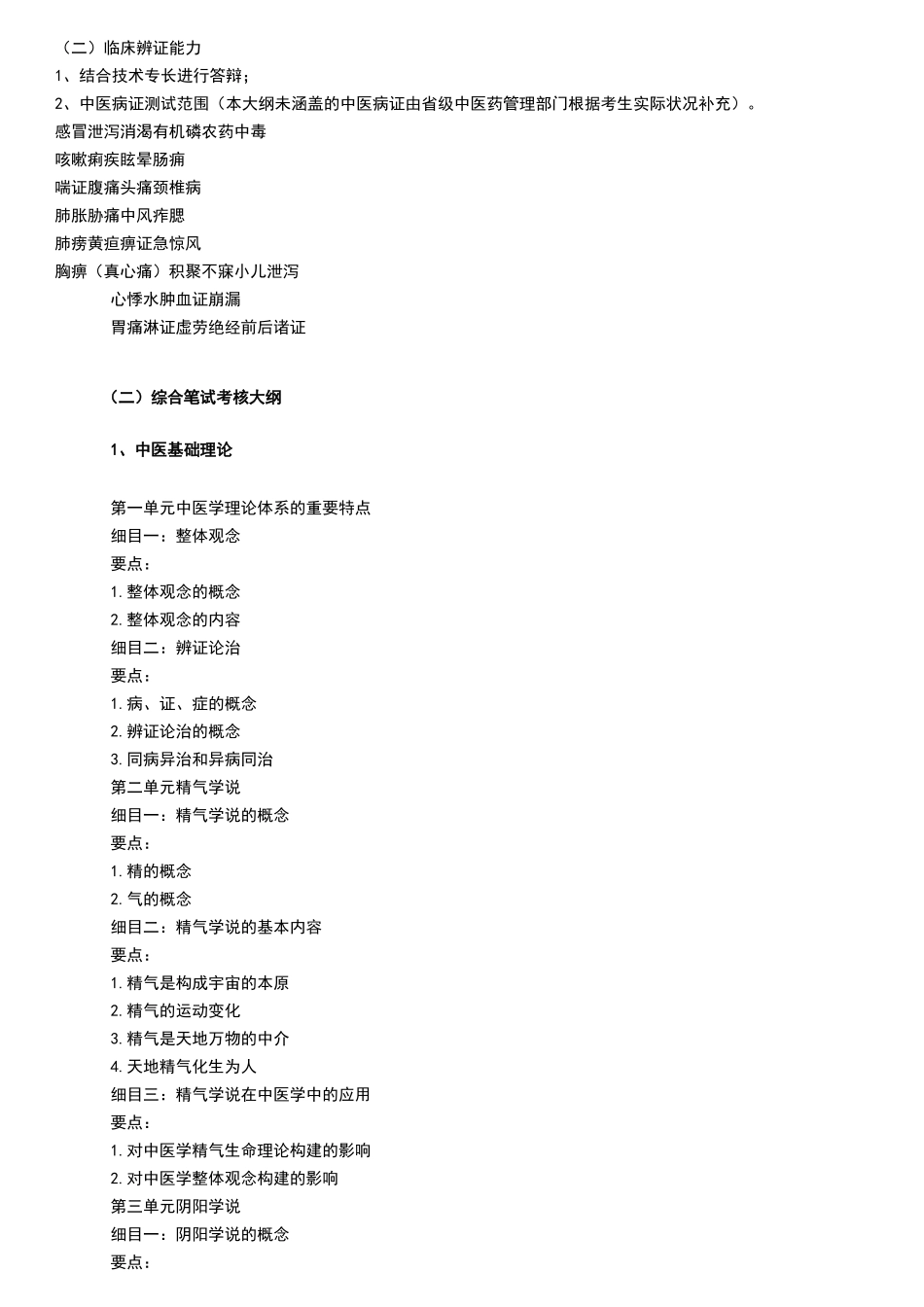 （二）临床辨证能力
1、结合技术专长进行答辩；
2、中医病证测试范围（本大纲未涵盖的中医病证由省级中医药管理部门根据考生实际状况补充）。
感冒泄泻消渴有机磷农药中毒
咳嗽痢疾眩晕肠痈
喘证腹痛头痛颈椎病
肺胀胁痛中风痄腮
肺痨黄疸痹证急惊风
胸痹（真心痛）积聚不寐小儿泄泻
心悸水肿血证崩漏
胃痛淋证虚劳绝经前后诸证

（二）综合笔试考核大纲

1、中医基础理论

第一单元中医学理论体系的重要特点
细目一：整体观念
要点：
1. 整体观念的概念
2. 整体观念的内容
细目二：辨证论治
要点：
1. 病、证、症的概念
2. 辨证论治的概念
3. 同病异治和异病同治
第二单元精气学说
细目一：精气学说的概念
要点：
1. 精的概念
2. 气的概念
细目二：精气学说的基本内容
要点：
1. 精气是构成宇宙的本原
2. 精气的运动变化
3. 精气是天地万物的中介
4. 天地精气化生为人
细目三：精气学说在中医学中的应用
要点：
1. 对中医学精气生命理论构建的影响
2. 对中医学整体观念构建的影响
第三单元阴阳学说
细目一：阴阳学说的概念
要点：